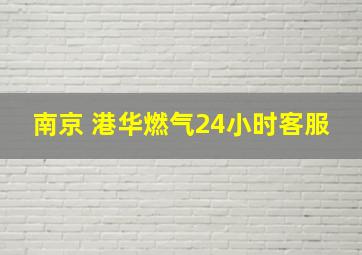 南京 港华燃气24小时客服